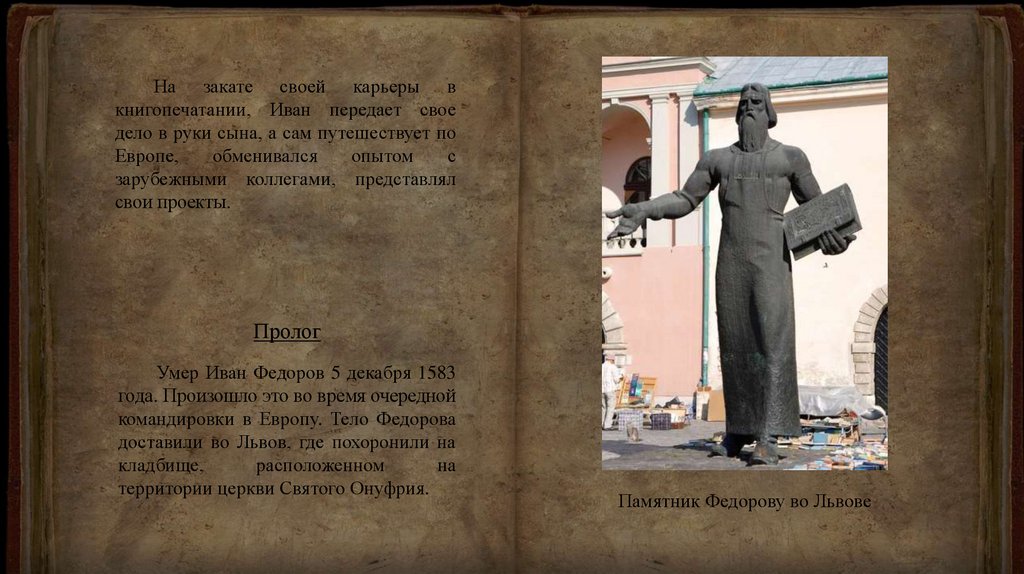 На закате своей карьеры в книгопечатании, Иван передает свое дело в руки сына, а сам путешествует по Европе, обменивался опытом с зарубежными коллегами, представлял свои проекты.

Пролог

Умер Иван Федоров 5 декабря 1583 года. Произошло это во время очередной командировки в Европу. Тело Федорова доставили во Львов, где похоронили на кладбище, расположенном на территории церкви Святого Онуфрия.

Памятник Федорову во Львове